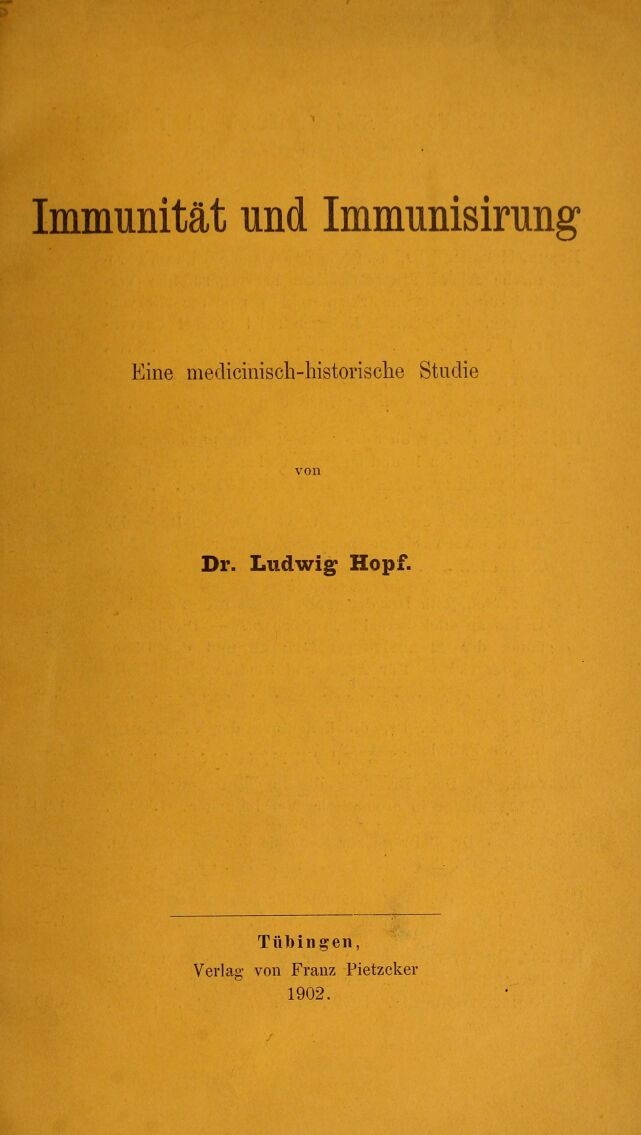 Immunität und Immunisirung

Eine medicinisch-historische Studie

von

Dr. Ludwig Hopf.

Tübingen,
Verlag von Franz Pietzcker
1902.